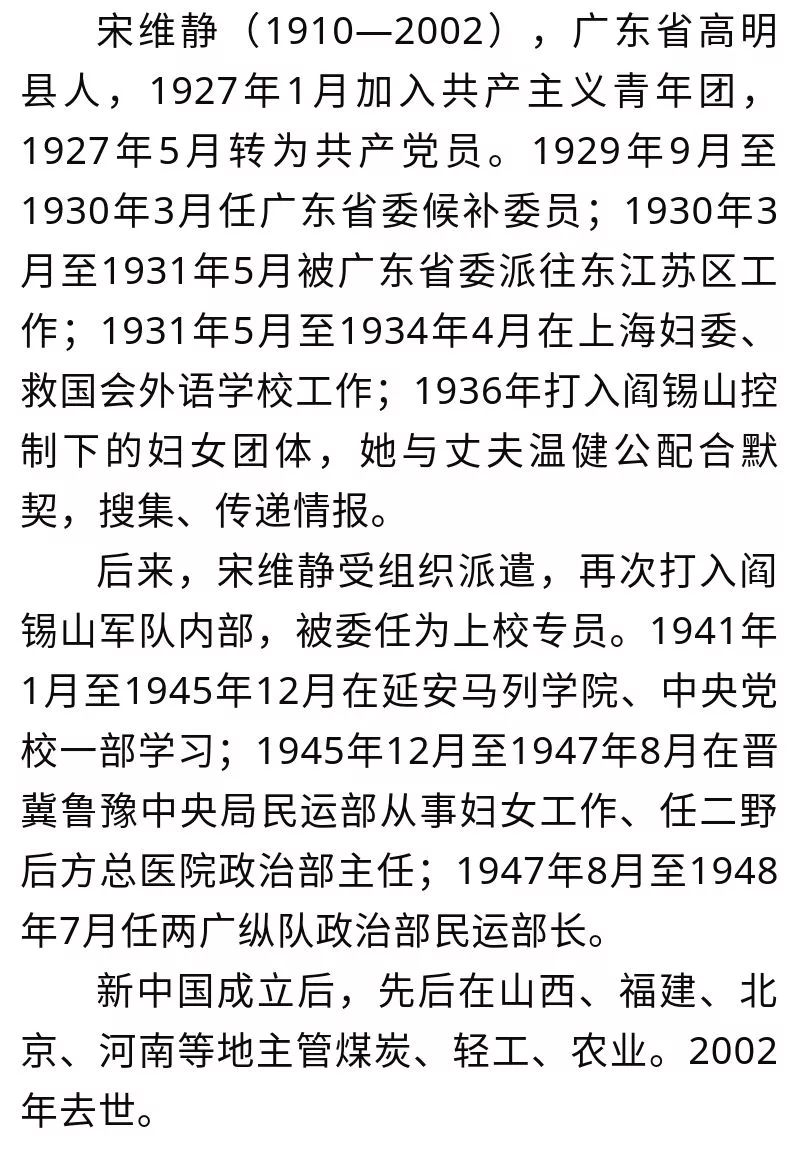 宋维静（1910—2002），广东省高明县人，1927年1月加入共产主义青年团，1927年5月转为共产党员。1929年9月至1930年3月任广东省委候补委员；1930年3月至1931年5月被广东省委派往东江苏区工作；1931年5月至1934年4月在上海妇委、救国会外语学校工作；1936年打入阎锡山控制下的妇女团体，她与丈夫温健公配合默契，搜集、传递情报。

后来，宋维静受组织派遣，再次打入阎锡山军队内部，被委任为上校专员。1941年1月至1945年12月在延安马列学院、中央党校一部学习；1945年12月至1947年8月在晋冀鲁豫中央局民运部从事妇女工作、任二野后方总医院政治部主任；1947年8月至1948年7月任两广纵队政治部民运部长。

新中国成立后，先后在山西、福建、北京、河南等地主管煤炭、轻工、农业。2002年去世。